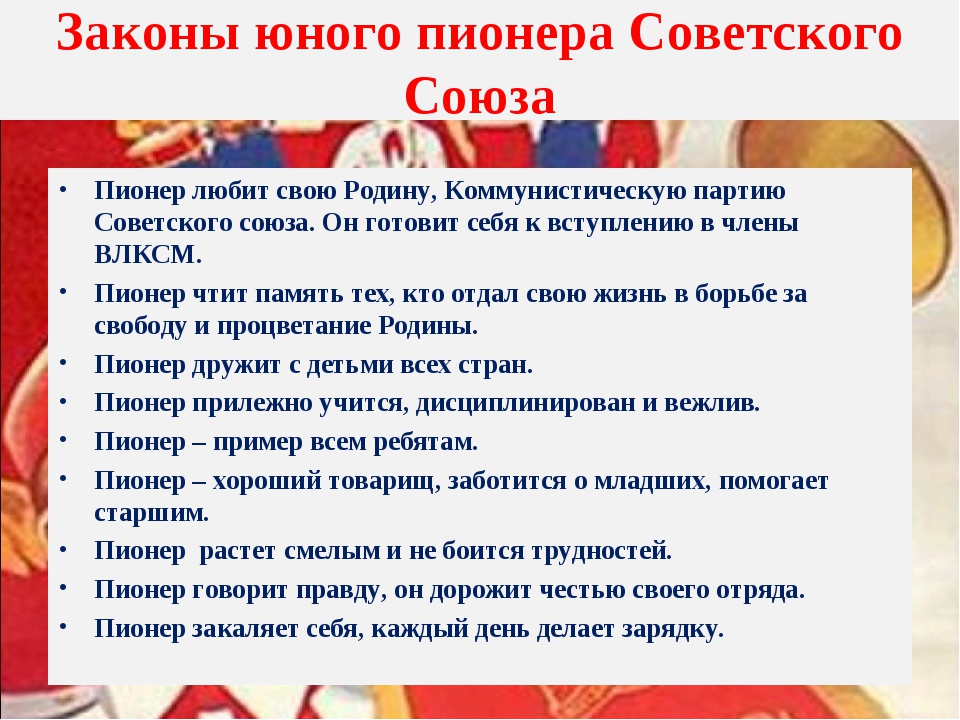 Законы юного пионера Советского Союза

• Пионер любит свою Родину, Коммунистическую партию Советского союза. Он готовит себя к вступлению в члены ВЛКСМ.
• Пионер чтит память тех, кто отдал свою жизнь в борьбе за свободу и процветание Родины.
• Пионер дружит с детьми всех стран.
• Пионер прилежно учится, дисциплинирован и вежлив.
• Пионер – пример всем ребятам.
• Пионер – хороший товарищ, заботится о младших, помогает старшим.
• Пионер  растет смелым и не боится трудностей.
• Пионер говорит правду, он дорожит честью своего отряда.
• Пионер закаляет себя, каждый день делает зарядку.